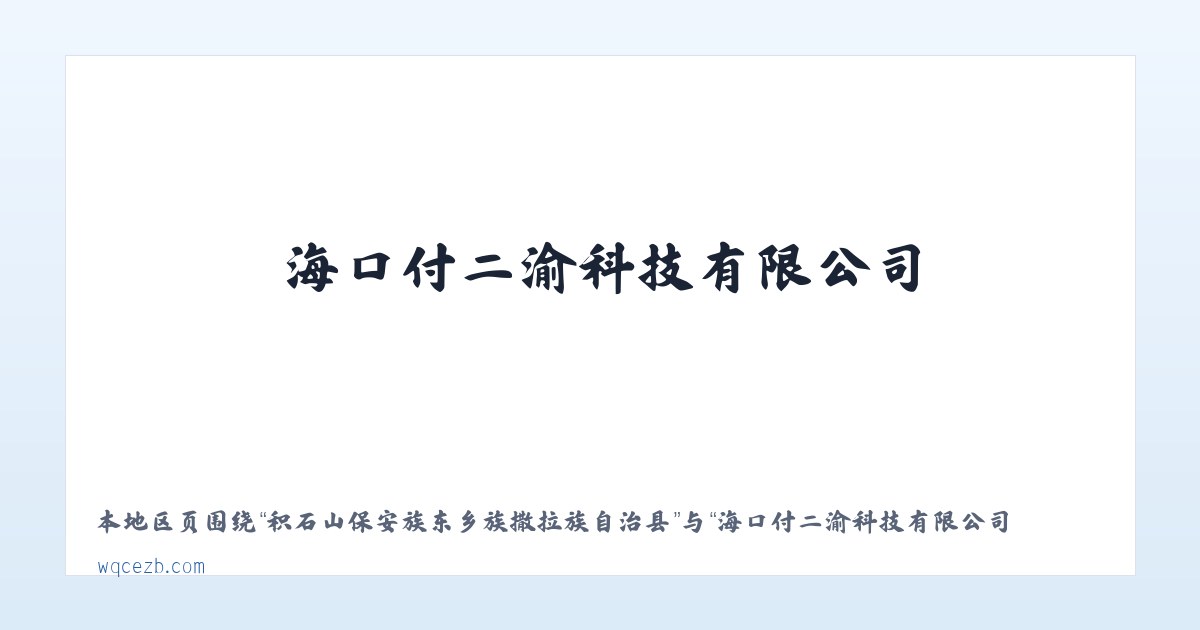 海口付二渝科技有限公司

本地区页围绕“积石山保安族东乡族撒拉族自治县”与“海口付二渝科技有限公司

wqcezb.com